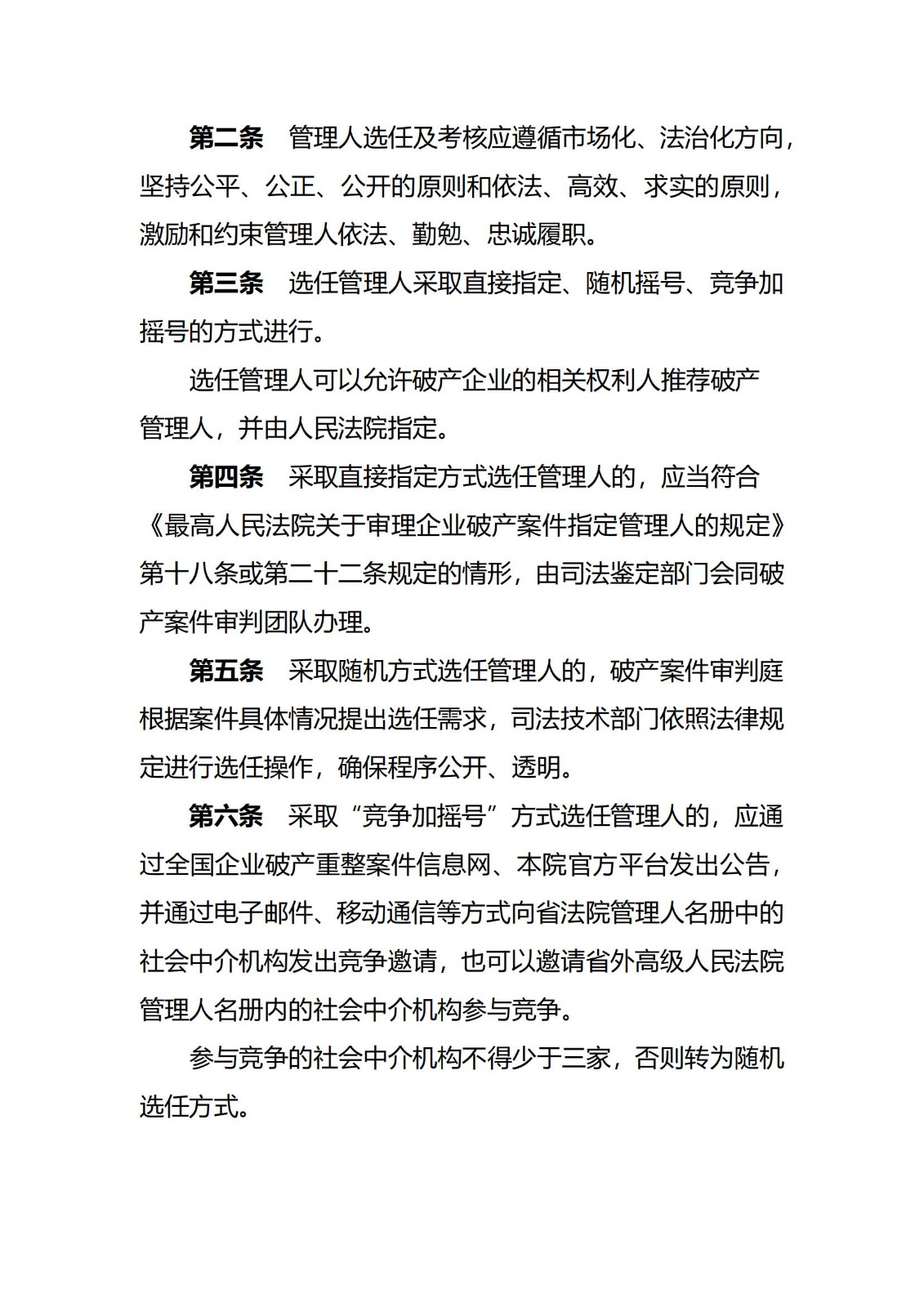 第二条　管理人选任及考核应遵循市场化、法治化方向，坚持公平、公正、公开的原则和依法、高效、求实的原则，激励和约束管理人依法、勤勉、忠诚履职。

第三条　选任管理人采取直接指定、随机摇号、竞争加摇号的方式进行。

选任管理人可以允许破产企业的相关权利人推荐破产管理人，并由人民法院指定。

第四条　采取直接指定方式选任管理人的，应当符合《最高人民法院关于审理企业破产案件指定管理人的规定》第十八条或第二十二条规定的情形，由司法鉴定部门会同破产案件审判团队办理。

第五条　采取随机方式选任管理人的，破产案件审判庭根据案件具体情况提出选任需求，司法技术部门依照法律规定进行选任操作，确保程序公开、透明。

第六条　采取“竞争加摇号”方式选任管理人的，应通过全国企业破产重整案件信息网、本院官方平台发出公告，并通过电子邮件、移动通信等方式向省法院管理人名册中的社会中介机构发出竞争邀请，也可以邀请省外高级人民法院管理人名册内的社会中介机构参与竞争。

参与竞争的社会中介机构不得少于三家，否则转为随机选任方式。